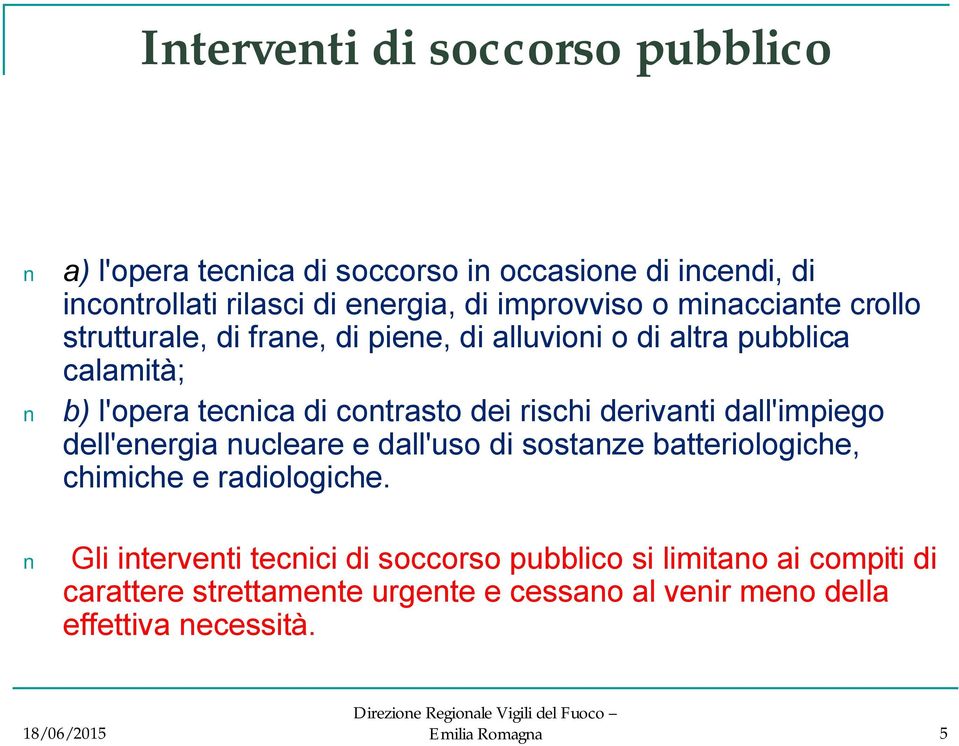 Interventi di soccorso pubblico

n a) l'opera tecnica di soccorso in occasione di incendi, di incontrollati rilasci di energia, di improvviso o minacciante crollo strutturale, di frane, di piene, di alluvioni o di altra pubblica calamità;

n b) l'opera tecnica di contrasto dei rischi derivanti dall'impiego dell'energia nucleare e dall'uso di sostanze batteriologiche, chimiche e radiologiche.

n Gli interventi tecnici di soccorso pubblico si limitano ai compiti di carattere strettamente urgente e cessano al venir meno della effettiva necessità.

18/06/2015

Direzione Regionale Vigili del Fuoco – Emilia Romagna

5